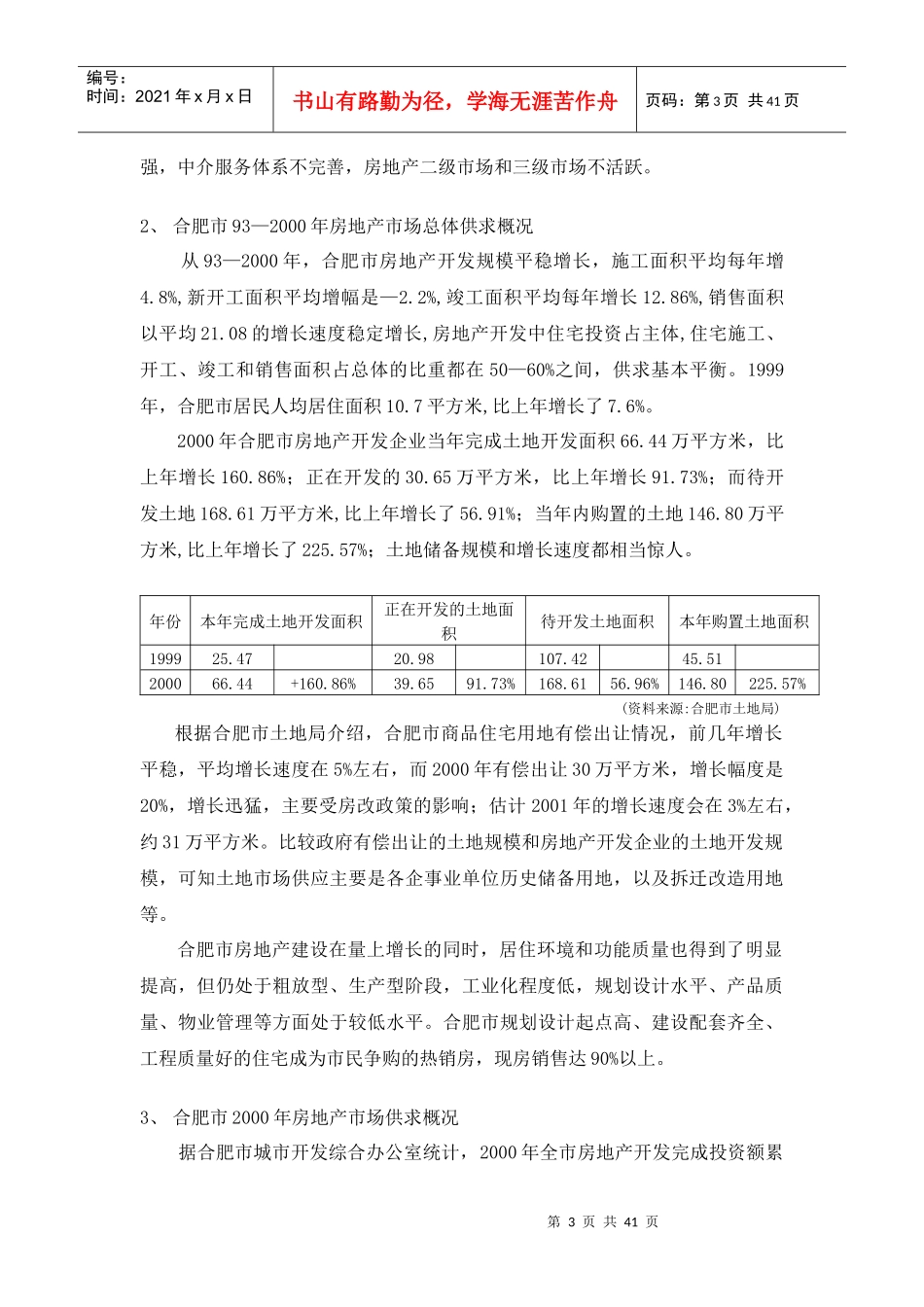 编号：
时间：2021年x月x日

书山有路勤为径，学海无涯苦作舟

页码：第3页 共41页

强，中介服务体系不完善，房地产二级市场和三级市场不活跃。

2、 合肥市93—2000年房地产市场总体供求概况

从93—2000年，合肥市房地产开发规模平稳增长，施工面积平均每年增4.8%,新开工面积平均增幅是—2.2%,竣工面积平均每年增长12.86%,销售面积以平均21.08的增长速度稳定增长,房地产开发中住宅投资占主体,住宅施工、开工、竣工和销售面积占总体的比重都在50—60%之间，供求基本平衡。1999年，合肥市居民人均居住面积10.7平方米,比上年增长了7.6%。

2000年合肥市房地产开发企业当年完成土地开发面积66.44万平方米，比上年增长160.86%；正在开发的30.65万平方米，比上年增长91.73%；而待开发土地168.61万平方米,比上年增长了56.91%；当年内购置的土地146.80万平方米,比上年增长了225.57%；土地储备规模和增长速度都相当惊人。

| 年份 | 本年完成土地开发面积 | | 正在开发的土地面积 | | 待开发土地面积 | | 本年购置土地面积 | |
|---|---|---|---|---|---|---|---|---|
| 1999 | 25.47 | | 20.98 | | 107.42 | | 45.51 | |
| 2000 | 66.44 | +160.86% | 39.65 | 91.73% | 168.61 | 56.96% | 146.80 | 225.57% |

(资料来源:合肥市土地局)

根据合肥市土地局介绍，合肥市商品住宅用地有偿出让情况，前几年增长平稳，平均增长速度在5%左右，而2000年有偿出让30万平方米，增长幅度是20%，增长迅猛，主要受房改政策的影响；估计2001年的增长速度会在3%左右，约31万平方米。比较政府有偿出让的土地规模和房地产开发企业的土地开发规模，可知土地市场供应主要是各企事业单位历史储备用地，以及拆迁改造用地等。

合肥市房地产建设在量上增长的同时，居住环境和功能质量也得到了明显提高，但仍处于粗放型、生产型阶段，工业化程度低，规划设计水平、产品质量、物业管理等方面处于较低水平。合肥市规划设计起点高、建设配套齐全、工程质量好的住宅成为市民争购的热销房，现房销售达90%以上。

3、 合肥市2000年房地产市场供求概况

据合肥市城市开发综合办公室统计，2000年全市房地产开发完成投资额累

第 3 页 共 41 页